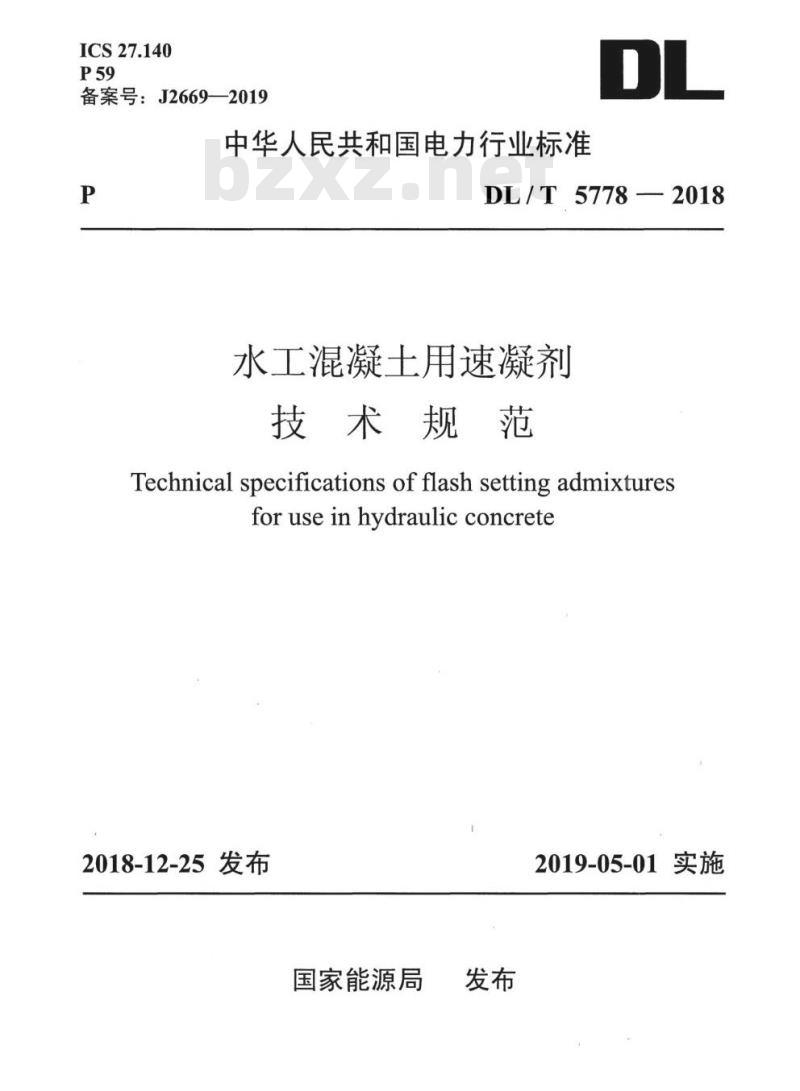 ICS 27.140
P 59
备案号：J2669—2019

DL

中华人民共和国电力行业标准

bzxz.net

P DL / T 5778 — 2018

水工混凝土用速凝剂
技 术 规 范

Technical specifications of flash setting admixtures for use in hydraulic concrete

2018-12-25 发布 2019-05-01 实施

国家能源局 发布